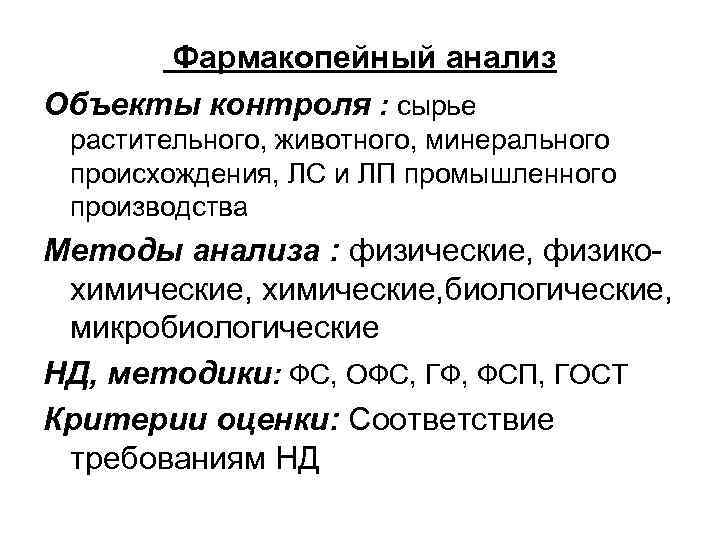 Фармакопейный анализ

Объекты контроля : сырье растительного, животного, минерального происхождения, ЛС и ЛП промышленного производства

Методы анализа : физические, физико-химические, химические,биологические, микробиологические

НД, методики: ФС, ОФС, ГФ, ФСП, ГОСТ

Критерии оценки: Соответствие требованиям НД